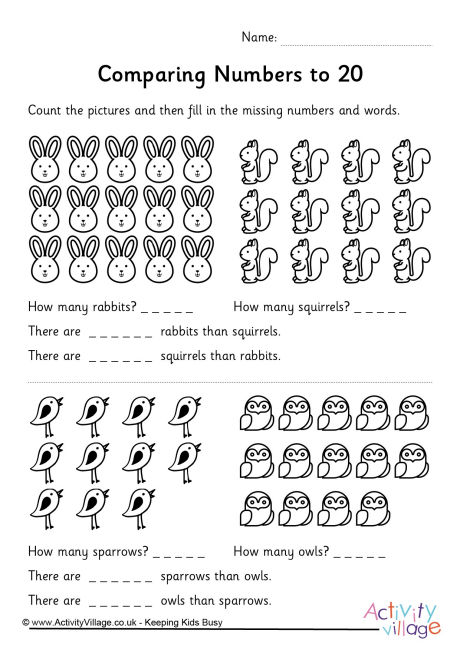 Name: ..............................

Comparing Numbers to 20

Count the pictures and then fill in the missing numbers and words.

How many rabbits? _ _ _ _ _

How many squirrels? _ _ _ _ _

There are _ _ _ _ _ _ rabbits than squirrels.

There are _ _ _ _ _ _ squirrels than rabbits.

How many sparrows? _ _ _ _ _

How many owls? _ _ _ _ _

There are _ _ _ _ _ _ sparrows than owls.

There are _ _ _ _ _ _ owls than sparrows.

© www.ActivityVillage.co.uk - Keeping Kids Busy

Activity village